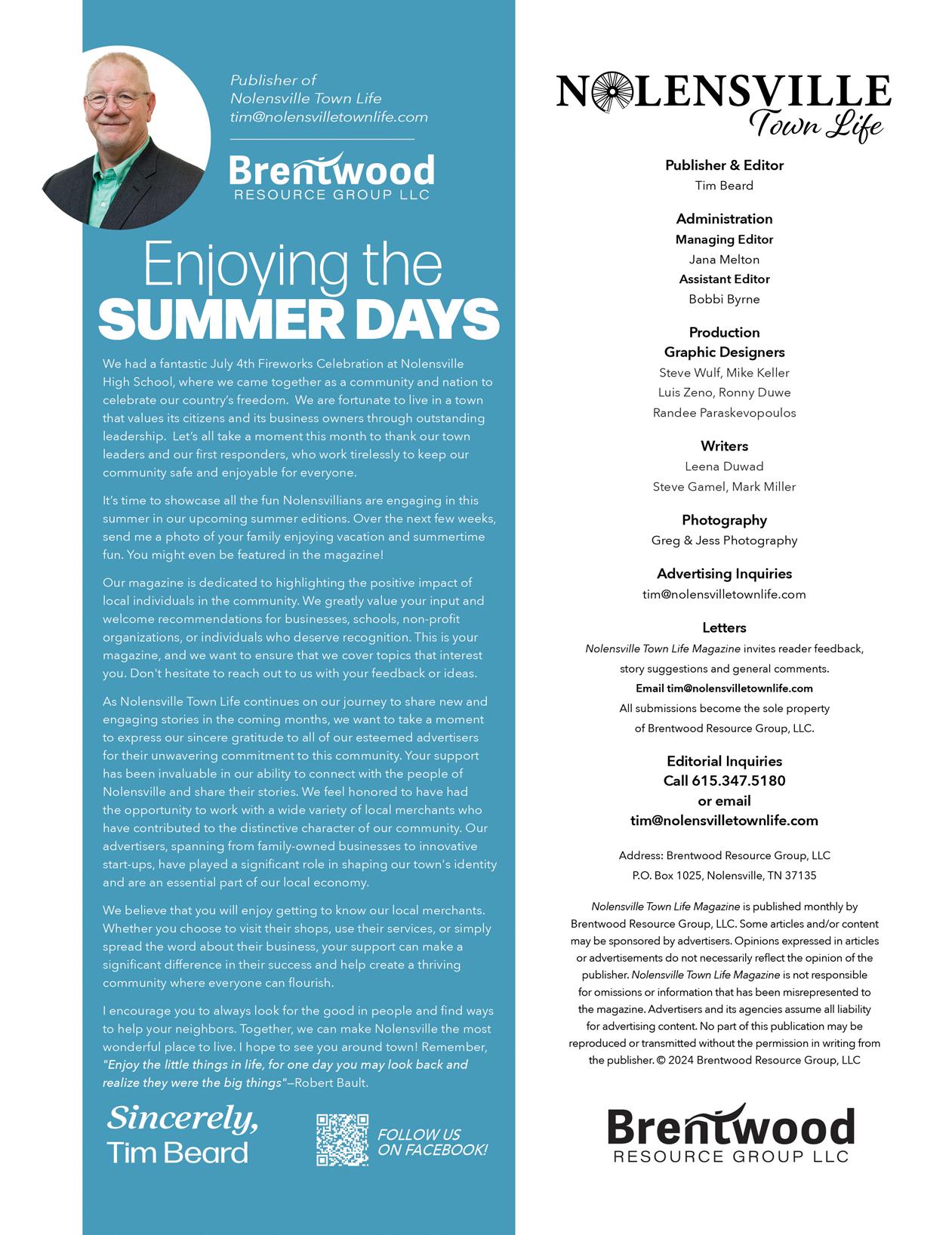 Publisher of
Nolensville Town Life
tim@nolensvilletownlife.com

Brentwood
RESOURCE GROUP LLC

Enjoying the
SUMMER DAYS

We had a fantastic July 4th Fireworks Celebration at Nolensville High School, where we came together as a community and nation to celebrate our country's freedom. We are fortunate to live in a town that values its citizens and its business owners through outstanding leadership. Let's all take a moment this month to thank our town leaders and our first responders, who work tirelessly to keep our community safe and enjoyable for everyone.

It's time to showcase all the fun Nolensvillians are engaging in this summer in our upcoming summer editions. Over the next few weeks, send me a photo of your family enjoying vacation and summertime fun. You might even be featured in the magazine!

Our magazine is dedicated to highlighting the positive impact of local individuals in the community. We greatly value your input and welcome recommendations for businesses, schools, non-profit organizations, or individuals who deserve recognition. This is your magazine, and we want to ensure that we cover topics that interest you. Don't hesitate to reach out to us with your feedback or ideas.

As Nolensville Town Life continues on our journey to share new and engaging stories in the coming months, we want to take a moment to express our sincere gratitude to all of our esteemed advertisers for their unwavering commitment to this community. Your support has been invaluable in our ability to connect with the people of Nolensville and share their stories. We feel honored to have had the opportunity to work with a wide variety of local merchants who have contributed to the distinctive character of our community. Our advertisers, spanning from family-owned businesses to innovative start-ups, have played a significant role in shaping our town's identity and are an essential part of our local economy.

We believe that you will enjoy getting to know our local merchants. Whether you choose to visit their shops, use their services, or simply spread the word about their business, your support can make a significant difference in their success and help create a thriving community where everyone can flourish.

I encourage you to always look for the good in people and find ways to help your neighbors. Together, we can make Nolensville the most wonderful place to live. I hope to see you around town! Remember, "Enjoy the little things in life, for one day you may look back and realize they were the big things"—Robert Bault.

Sincerely,
Tim Beard

FOLLOW US ON FACEBOOK!

NOLENSVILLE
Town Life

Publisher & Editor
Tim Beard

Administration
Managing Editor
Jana Melton
Assistant Editor
Bobbi Byrne

Production
Graphic Designers
Steve Wulf, Mike Keller
Luis Zeno, Ronny Duwe
Randee Paraskevopoulos

Writers
Leena Duwad
Steve Gamel, Mark Miller

Photography
Greg & Jess Photography

Advertising Inquiries
tim@nolensvilletownlife.com

Letters
Nolensville Town Life Magazine invites reader feedback, story suggestions and general comments.
Email tim@nolensvilletownlife.com
All submissions become the sole property of Brentwood Resource Group, LLC.

Editorial Inquiries
Call 615.347.5180
or email
tim@nolensvilletownlife.com

Address: Brentwood Resource Group, LLC
P.O. Box 1025, Nolensville, TN 37135

Nolensville Town Life Magazine is published monthly by Brentwood Resource Group, LLC. Some articles and/or content may be sponsored by advertisers. Opinions expressed in articles or advertisements do not necessarily reflect the opinion of the publisher. Nolensville Town Life Magazine is not responsible for omissions or information that has been misrepresented to the magazine. Advertisers and its agencies assume all liability for advertising content. No part of this publication may be reproduced or transmitted without the permission in writing from the publisher. © 2024 Brentwood Resource Group, LLC

Brentwood
RESOURCE GROUP LLC